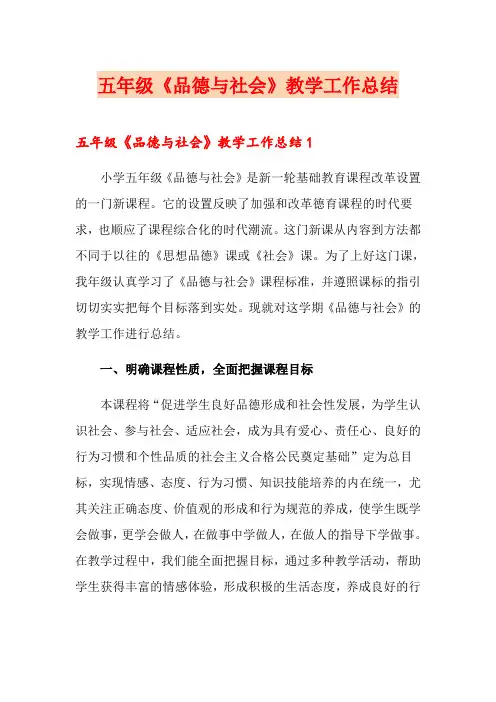 五年级《品德与社会》教学工作总结

五年级《品德与社会》教学工作总结1

小学五年级《品德与社会》是新一轮基础教育课程改革设置的一门新课程。它的设置反映了加强和改革德育课程的时代要求，也顺应了课程综合化的时代潮流。这门新课从内容到方法都不同于以往的《思想品德》课或《社会》课。为了上好这门课，我年级认真学习了《品德与社会》课程标准，并遵照课标的指引切切实实把每个目标落到实处。现就对这学期《品德与社会》的教学工作进行总结。

一、明确课程性质，全面把握课程目标

本课程将“促进学生良好品德形成和社会性发展，为学生认识社会、参与社会、适应社会，成为具有爱心、责任心、良好的行为习惯和个性品质的社会主义合格公民奠定基础”定为总目标，实现情感、态度、行为习惯、知识技能培养的内在统一，尤其关注正确态度、价值观的形成和行为规范的养成，使学生既学会做事，更学会做人，在做事中学做人，在做人的指导下学做事。在教学过程中，我们能全面把握目标，通过多种教学活动，帮助学生获得丰富的情感体验，形成积极的生活态度，养成良好的行